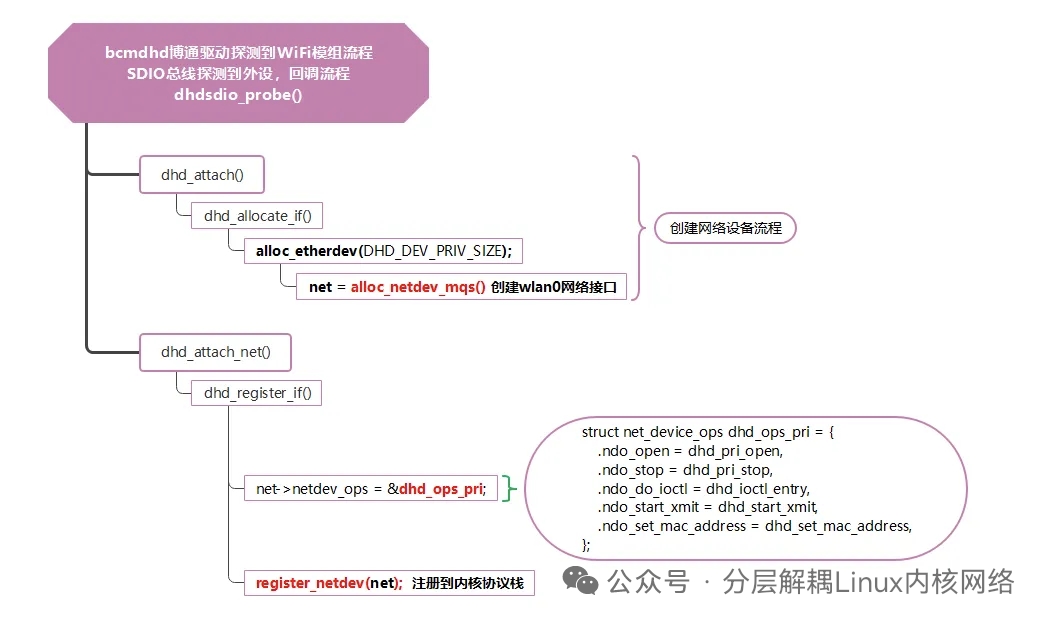 bcmdhd博通驱动探测到WiFi模组流程
SDIO总线探测到外设，回调流程
dhdsdio_probe()

dhd_attach()

dhd_allocate_if()

alloc_etherdev(DHD_DEV_PRIV_SIZE);

net = alloc_netdev_mqs() 创建wlan0网络接口

创建网络设备流程

dhd_attach_net()

dhd_register_if()

net->netdev_ops = &dhd_ops_pri;

struct net_device_ops dhd_ops_pri = {
.ndo_open = dhd_pri_open,
.ndo_stop = dhd_pri_stop,
.ndo_do_ioctl = dhd_ioctl_entry,
.ndo_start_xmit = dhd_start_xmit,
.ndo_set_mac_address = dhd_set_mac_address,
};

register_netdev(net); 注册到内核协议栈

公众号 · 分层解耦Linux内核网络